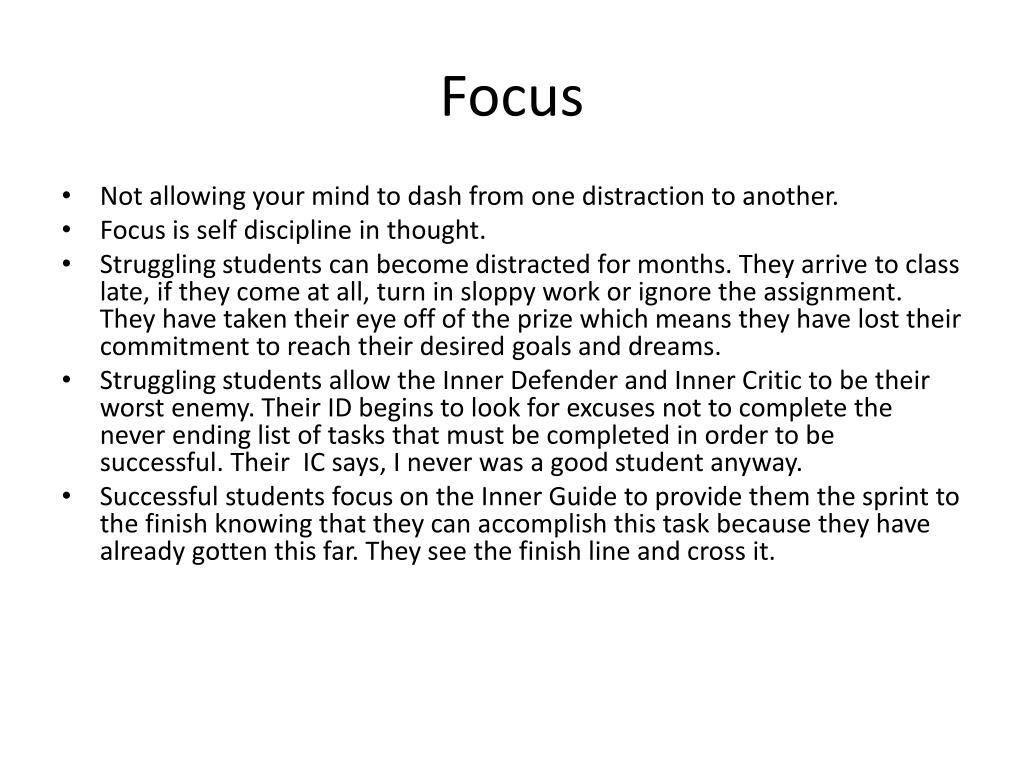 Focus

• Not allowing your mind to dash from one distraction to another.
• Focus is self discipline in thought.
• Struggling students can become distracted for months. They arrive to class late, if they come at all, turn in sloppy work or ignore the assignment. They have taken their eye off of the prize which means they have lost their commitment to reach their desired goals and dreams.
• Struggling students allow the Inner Defender and Inner Critic to be their worst enemy. Their ID begins to look for excuses not to complete the never ending list of tasks that must be completed in order to be successful. Their IC says, I never was a good student anyway.
• Successful students focus on the Inner Guide to provide them the sprint to the finish knowing that they can accomplish this task because they have already gotten this far. They see the finish line and cross it.